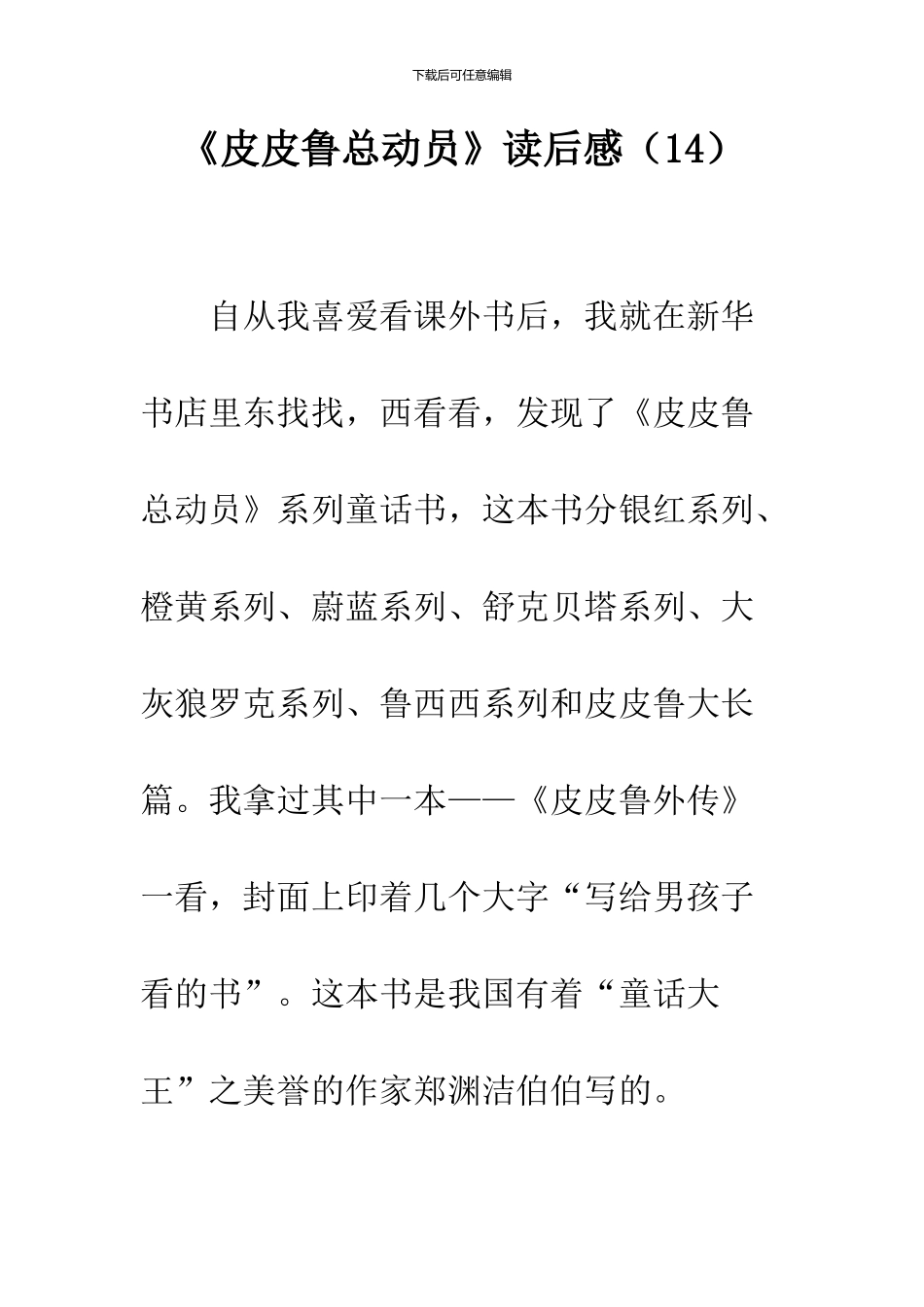 下载后可任意编辑

《皮皮鲁总动员》读后感（14）

自从我喜爱看课外书后，我就在新华书店里东找找，西看看，发现了《皮皮鲁总动员》系列童话书，这本书分银红系列、橙黄系列、蔚蓝系列、舒克贝塔系列、大灰狼罗克系列、鲁西西系列和皮皮鲁大长篇。我拿过其中一本——《皮皮鲁外传》一看，封面上印着几个大字“写给男孩子看的书”。这本书是我国有着“童话大王”之美誉的作家郑渊洁伯伯写的。